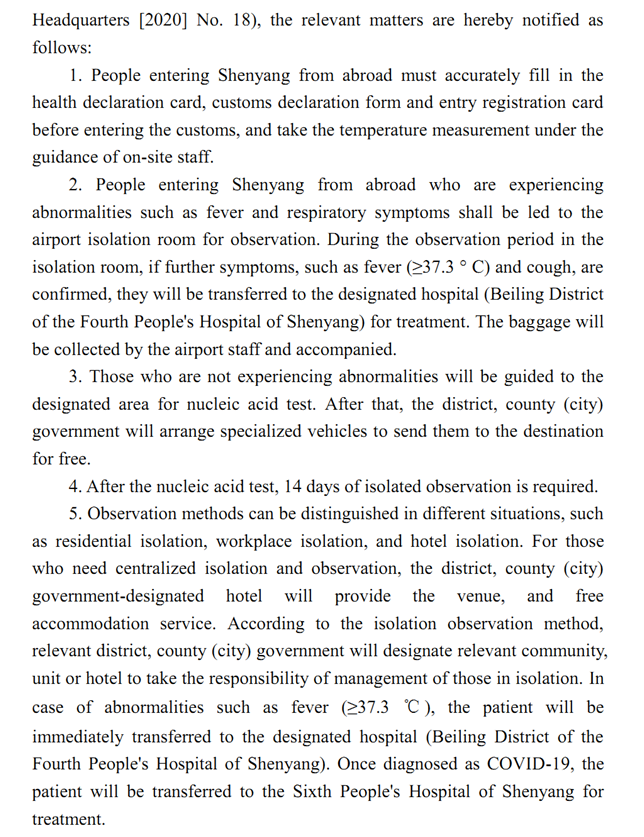 Headquarters [2020] No. 18), the relevant matters are hereby notified as follows:

1. People entering Shenyang from abroad must accurately fill in the health declaration card, customs declaration form and entry registration card before entering the customs, and take the temperature measurement under the guidance of on-site staff.

2. People entering Shenyang from abroad who are experiencing abnormalities such as fever and respiratory symptoms shall be led to the airport isolation room for observation. During the observation period in the isolation room, if further symptoms, such as fever (≥37.3 ° C) and cough, are confirmed, they will be transferred to the designated hospital (Beiling District of the Fourth People's Hospital of Shenyang) for treatment. The baggage will be collected by the airport staff and accompanied.

3. Those who are not experiencing abnormalities will be guided to the designated area for nucleic acid test. After that, the district, county (city) government will arrange specialized vehicles to send them to the destination for free.

4. After the nucleic acid test, 14 days of isolated observation is required.

5. Observation methods can be distinguished in different situations, such as residential isolation, workplace isolation, and hotel isolation. For those who need centralized isolation and observation, the district, county (city) government-designated hotel will provide the venue, and free accommodation service. According to the isolation observation method, relevant district, county (city) government will designate relevant community, unit or hotel to take the responsibility of management of those in isolation. In case of abnormalities such as fever (≥37.3 ℃), the patient will be immediately transferred to the designated hospital (Beiling District of the Fourth People's Hospital of Shenyang). Once diagnosed as COVID-19, the patient will be transferred to the Sixth People's Hospital of Shenyang for treatment.